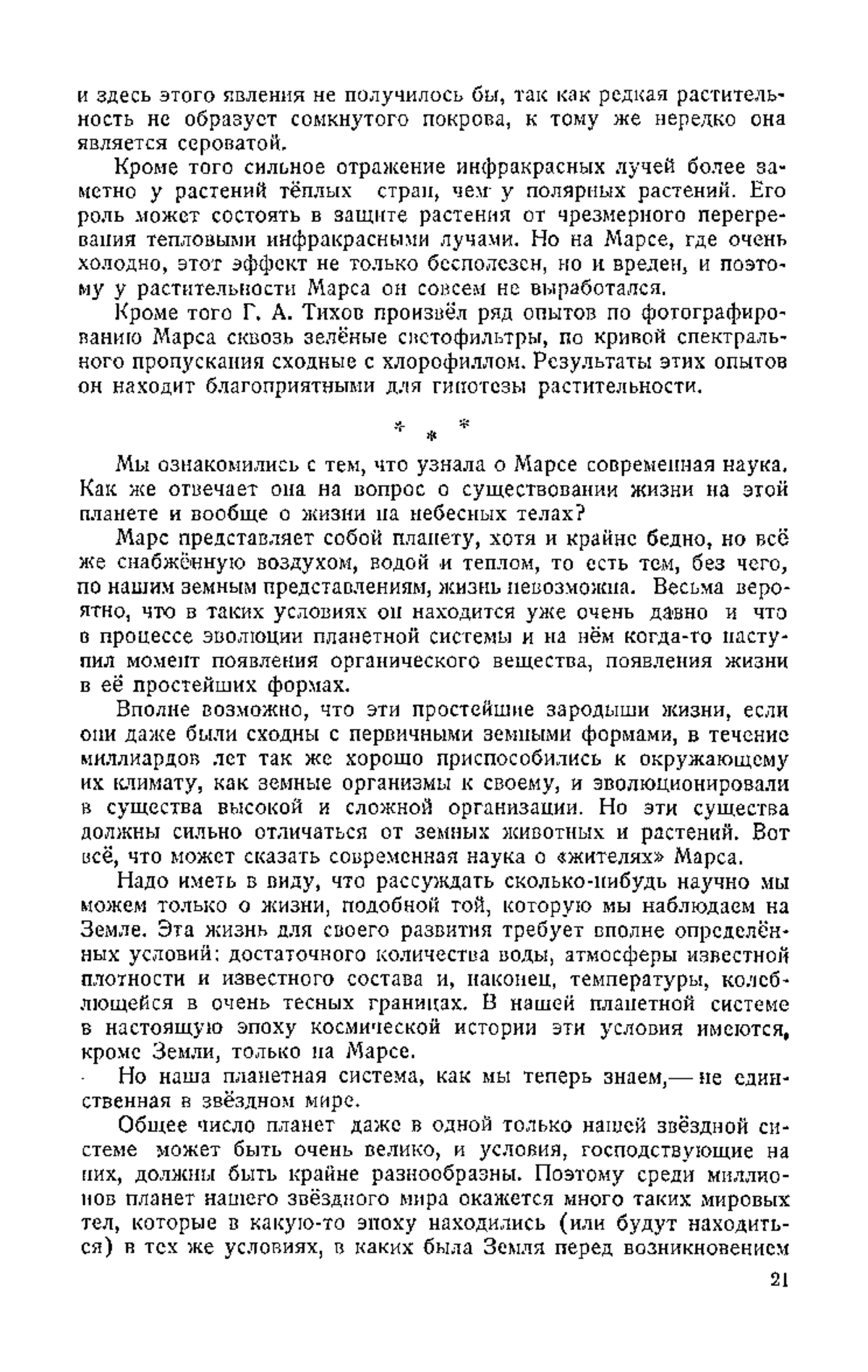 и здесь этого явления не получилось бы, так как редкая растительность не образует сомкнутого покрова, к тому же нередко она является сероватой.

Кроме того сильное отражение инфракрасных лучей более заметно у растений тёплых стран, чем у полярных растений. Его роль может состоять в защите растения от чрезмерного перегревания тепловыми инфракрасными лучами. Но на Марсе, где очень холодно, этот эффект не только бесполезен, но и вреден, и поэтому у растительности Марса он совсем не выработался.

Кроме того Г. А. Тихов произвёл ряд опытов по фотографированию Марса сквозь зелёные светофильтры, по кривой спектрального пропускания сходные с хлорофиллом. Результаты этих опытов он находит благоприятными для гипотезы растительности.

* * *

Мы ознакомились с тем, что узнала о Марсе современная наука. Как же отвечает она на вопрос о существовании жизни на этой планете и вообще о жизни на небесных телах?

Марс представляет собой планету, хотя и крайне бедно, но всё же снабжённую воздухом, водой и теплом, то есть тем, без чего, по нашим земным представлениям, жизнь невозможна. Весьма вероятно, что в таких условиях он находится уже очень давно и что в процессе эволюции планетной системы и на нём когда-то наступил момент появления органического вещества, появления жизни в её простейших формах.

Вполне возможно, что эти простейшие зародыши жизни, если они даже были сходны с первичными земными формами, в течение миллиардов лет так же хорошо приспособились к окружающему их климату, как земные организмы к своему, и эволюционировали в существа высокой и сложной организации. Но эти существа должны сильно отличаться от земных животных и растений. Вот всё, что может сказать современная наука о «жителях» Марса.

Надо иметь в виду, что рассуждать сколько-нибудь научно мы можем только о жизни, подобной той, которую мы наблюдаем на Земле. Эта жизнь для своего развития требует вполне определённых условий: достаточного количества воды, атмосферы известной плотности и известного состава и, наконец, температуры, колеблющейся в очень тесных границах. В нашей планетной системе в настоящую эпоху космической истории эти условия имеются, кроме Земли, только на Марсе.

Но наша планетная система, как мы теперь знаем,— не единственная в звёздном мире.

Общее число планет даже в одной только нашей звёздной системе может быть очень велико, и условия, господствующие на них, должны быть крайне разнообразны. Поэтому среди миллионов планет нашего звёздного мира окажется много таких мировых тел, которые в какую-то эпоху находились (или будут находиться) в тех же условиях, в каких была Земля перед возникновением

21